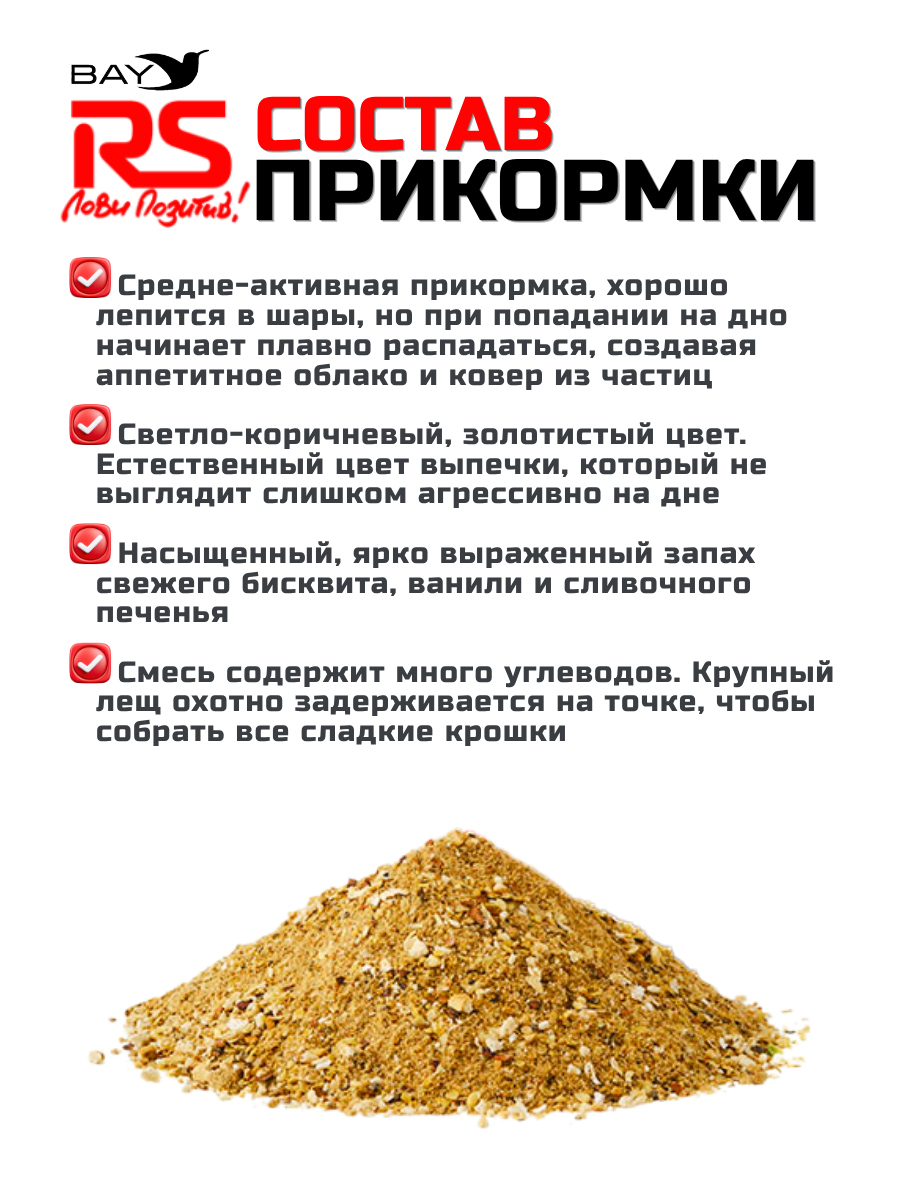 BAY
RS
Лови Позитив!
СОСТАВ
ПРИКОРМКИ

☑ Средне-активная прикормка, хорошо лепится в шары, но при попадании на дно начинает плавно распадаться, создавая аппетитное облако и ковер из частиц

☑ Светло-коричневый, золотистый цвет. Естественный цвет выпечки, который не выглядит слишком агрессивно на дне

☑ Насыщенный, ярко выраженный запах свежего бисквита, ванили и сливочного печенья

☑ Смесь содержит много углеводов. Крупный лещ охотно задерживается на точке, чтобы собрать все сладкие крошки